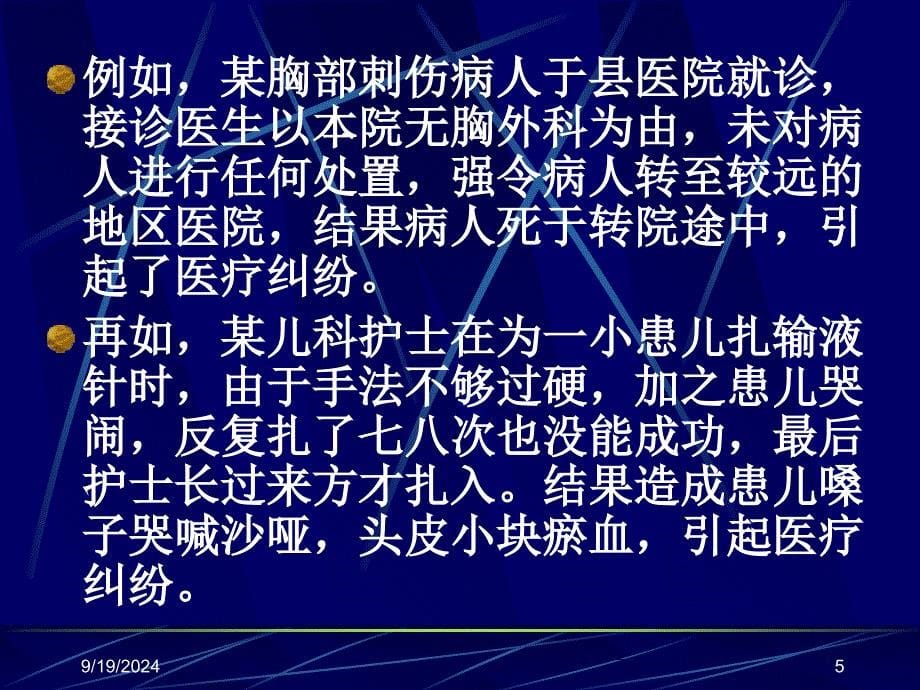 例如，某胸部刺伤病人于县医院就诊，接诊医生以本院无胸外科为由，未对病人进行任何处置，强令病人转至较远的地区医院，结果病人死于转院途中，引起了医疗纠纷。

再如，某儿科护士在为一小患儿扎输液针时，由于手法不够过硬，加之患儿哭闹，反复扎了七八次也没能成功，最后护士长过来方才扎入。结果造成患儿嗓子哭喊沙哑，头皮小块瘀血，引起医疗纠纷。

9/19/2024

5